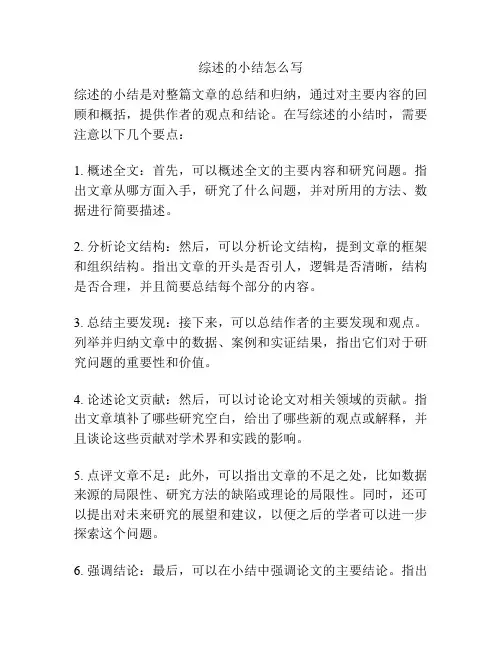 综述的小结怎么写

综述的小结是对整篇文章的总结和归纳，通过对主要内容的回顾和概括，提供作者的观点和结论。在写综述的小结时，需要注意以下几个要点：

1. 概述全文：首先，可以概述全文的主要内容和研究问题。指出文章从哪方面入手，研究了什么问题，并对所用的方法、数据进行简要描述。

2. 分析论文结构：然后，可以分析论文结构，提到文章的框架和组织结构。指出文章的开头是否引人，逻辑是否清晰，结构是否合理，并且简要总结每个部分的内容。

3. 总结主要发现：接下来，可以总结作者的主要发现和观点。列举并归纳文章中的数据、案例和实证结果，指出它们对于研究问题的重要性和价值。

4. 论述论文贡献：然后，可以讨论论文对相关领域的贡献。指出文章填补了哪些研究空白，给出了哪些新的观点或解释，并且谈论这些贡献对学术界和实践的影响。

5. 点评文章不足：此外，可以指出文章的不足之处，比如数据来源的局限性、研究方法的缺陷或理论的局限性。同时，还可以提出对未来研究的展望和建议，以便之后的学者可以进一步探索这个问题。

6. 强调结论：最后，可以在小结中强调论文的主要结论。指出